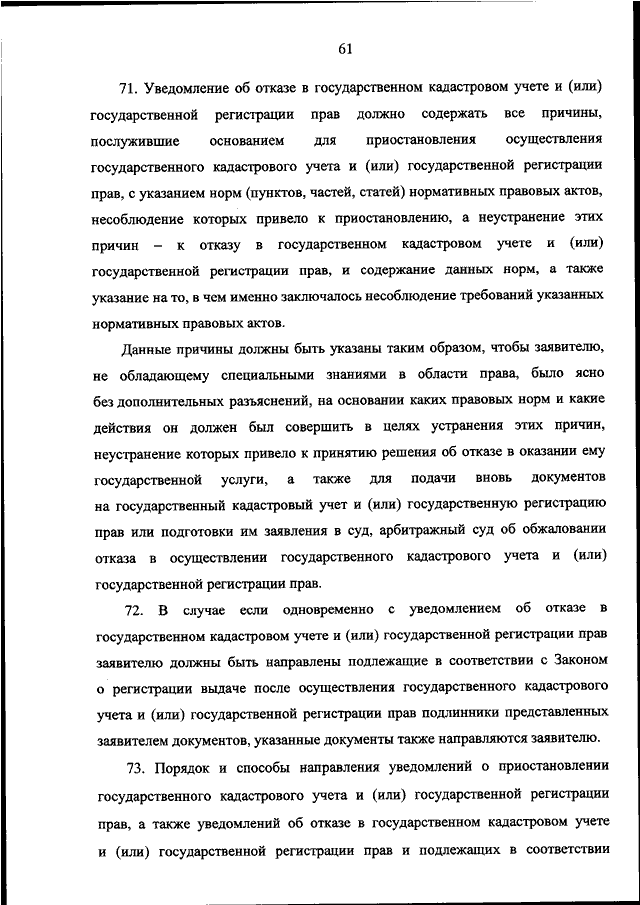 61

71. Уведомление об отказе в государственном кадастровом учете и (или) государственной регистрации прав должно содержать все причины, послужившие основанием для приостановления осуществления государственного кадастрового учета и (или) государственной регистрации прав, с указанием норм (пунктов, частей, статей) нормативных правовых актов, несоблюдение которых привело к приостановлению, а неустранение этих причин – к отказу в государственном кадастровом учете и (или) государственной регистрации прав, и содержание данных норм, а также указание на то, в чем именно заключалось несоблюдение требований указанных нормативных правовых актов.

Данные причины должны быть указаны таким образом, чтобы заявителю, не обладающему специальными знаниями в области права, было ясно без дополнительных разъяснений, на основании каких правовых норм и какие действия он должен был совершить в целях устранения этих причин, неустранение которых привело к принятию решения об отказе в оказании ему государственной услуги, а также для подачи вновь документов на государственный кадастровый учет и (или) государственную регистрацию прав или подготовки им заявления в суд, арбитражный суд об обжаловании отказа в осуществлении государственного кадастрового учета и (или) государственной регистрации прав.

72. В случае если одновременно с уведомлением об отказе в государственном кадастровом учете и (или) государственной регистрации прав заявителю должны быть направлены подлежащие в соответствии с Законом о регистрации выдаче после осуществления государственного кадастрового учета и (или) государственной регистрации прав подлинники представленных заявителем документов, указанные документы также направляются заявителю.

73. Порядок и способы направления уведомлений о приостановлении государственного кадастрового учета и (или) государственной регистрации прав, а также уведомлений об отказе в государственном кадастровом учете и (или) государственной регистрации прав и подлежащих в соответствии